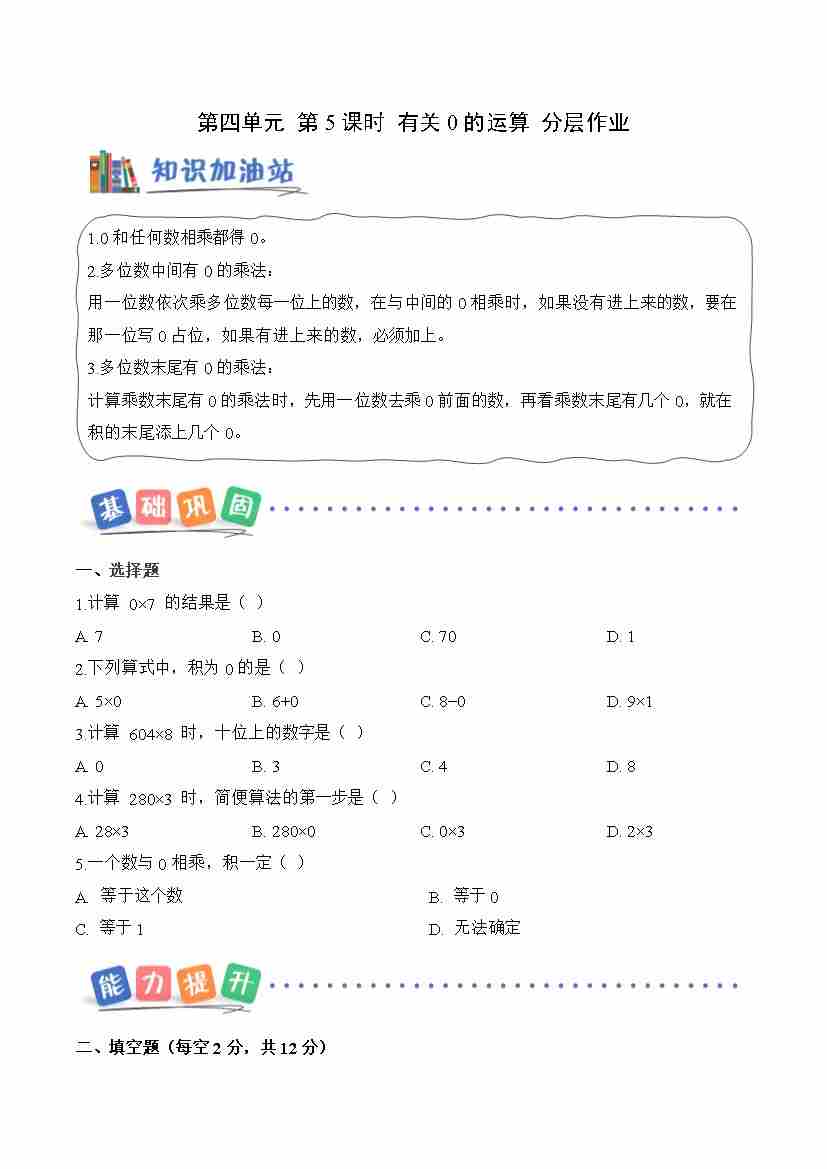 第四单元 第 5 课时 有关 0 的运算 分层作业

知识加油站

1.0 和任何数相乘都得 0。
2.多位数中间有 0 的乘法：
用一位数依次乘多位数每一位上的数，在与中间的 0 相乘时，如果没有进上来的数，要在那一位写 0 占位，如果有进上来的数，必须加上。
3.多位数末尾有 0 的乘法：
计算乘数末尾有 0 的乘法时，先用一位数去乘 0 前面的数，再看乘数末尾有几个 0，就在积的末尾添上几个 0。

基础巩固

一、选择题
1.计算 $0\times7$ 的结果是（ ）
A. 7　　B. 0　　C. 70　　D. 1
2.下列算式中，积为 0 的是（ ）
A. $5\times0$　　B. $6+0$　　C. $8-0$　　D. $9\times1$
3.计算 $604\times8$ 时，十位上的数字是（ ）
A. 0　　B. 3　　C. 4　　D. 8
4.计算 $280\times3$ 时，简便算法的第一步是（ ）
A. $28\times3$　　B. $280\times0$　　C. $0\times3$　　D. $2\times3$
5.一个数与 0 相乘，积一定（ ）
A. 等于这个数　　B. 等于 0
C. 等于 1　　D. 无法确定

能力提升

二、填空题（每空 2 分，共 12 分）